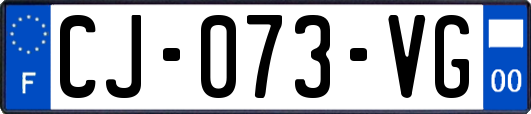 F
CJ-073-VG
00